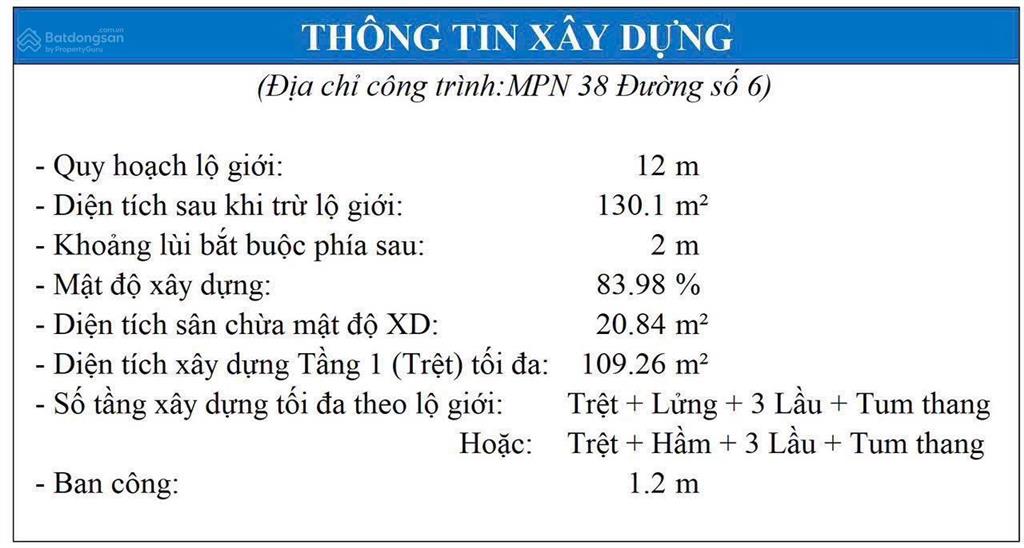 Batdongsan.com.vn by PropertyGuru

THÔNG TIN XÂY DỰNG

(Địa chỉ công trình:MPN 38 Đường số 6)

- Quy hoạch lộ giới: 12 m
- Diện tích sau khi trừ lộ giới: 130.1 m²
- Khoảng lùi bắt buộc phía sau: 2 m
- Mật độ xây dựng: 83.98 %
- Diện tích sân chừa mật độ XD: 20.84 m²
- Diện tích xây dựng Tầng 1 (Trệt) tối đa: 109.26 m²
- Số tầng xây dựng tối đa theo lộ giới: Trệt + Lửng + 3 Lầu + Tum thang
Hoặc: Trệt + Hầm + 3 Lầu + Tum thang
- Ban công: 1.2 m